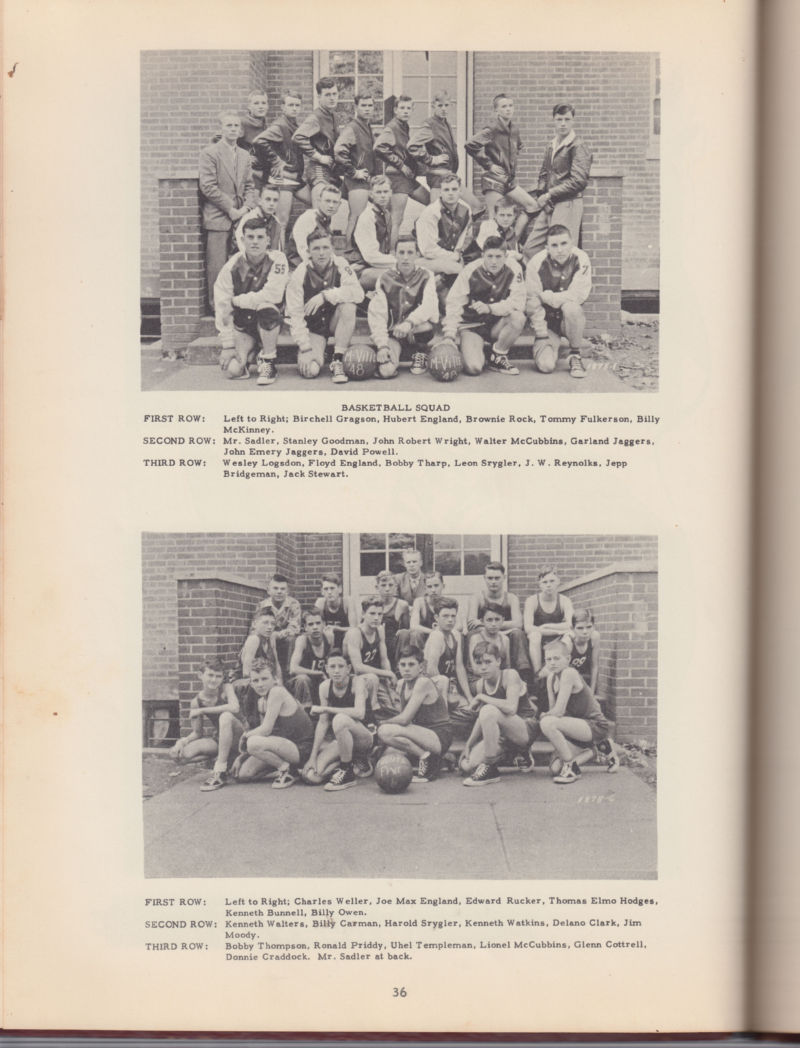 BASKETBALL SQUAD

FIRST ROW: Left to Right; Birchell Gragson, Hubert England, Brownie Rock, Tommy Fulkerson, Billy McKinney.

SECOND ROW: Mr. Sadler, Stanley Goodman, John Robert Wright, Walter McCubbins, Garland Jaggers, John Emery Jaggers, David Powell.

THIRD ROW: Wesley Logsdon, Floyd England, Bobby Tharp, Leon Srygler, J. W. Reynolks, Jepp Bridgeman, Jack Stewart.

FIRST ROW: Left to Right; Charles Weller, Joe Max England, Edward Rucker, Thomas Elmo Hodges, Kenneth Bunnell, Billy Owen.

SECOND ROW: Kenneth Walters, Billy Carman, Harold Srygler, Kenneth Watkins, Delano Clark, Jim Moody.

THIRD ROW: Bobby Thompson, Ronald Priddy, Uhel Templeman, Lionel McCubbins, Glenn Cottrell, Donnie Craddock. Mr. Sadler at back.

36